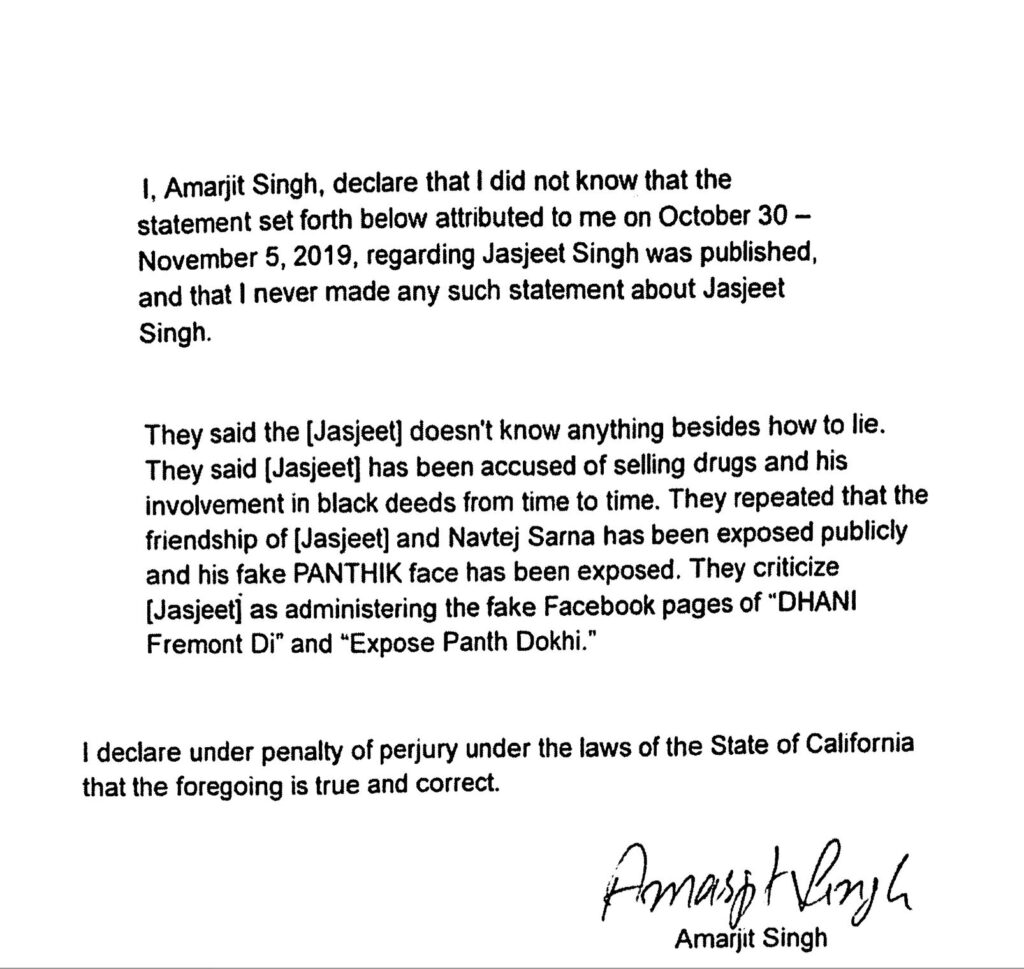 I, Amarjit Singh, declare that I did not know that the statement set forth below attributed to me on October 30 – November 5, 2019, regarding Jasjeet Singh was published, and that I never made any such statement about Jasjeet Singh.

They said the [Jasjeet] doesn't know anything besides how to lie. They said [Jasjeet] has been accused of selling drugs and his involvement in black deeds from time to time. They repeated that the friendship of [Jasjeet] and Navtej Sarna has been exposed publicly and his fake PANTHIK face has been exposed. They criticize [Jasjeet] as administering the fake Facebook pages of "DHANI Fremont Di" and "Expose Panth Dokhi."

I declare under penalty of perjury under the laws of the State of California that the foregoing is true and correct.

Amarjit Singh

Amarjit Singh